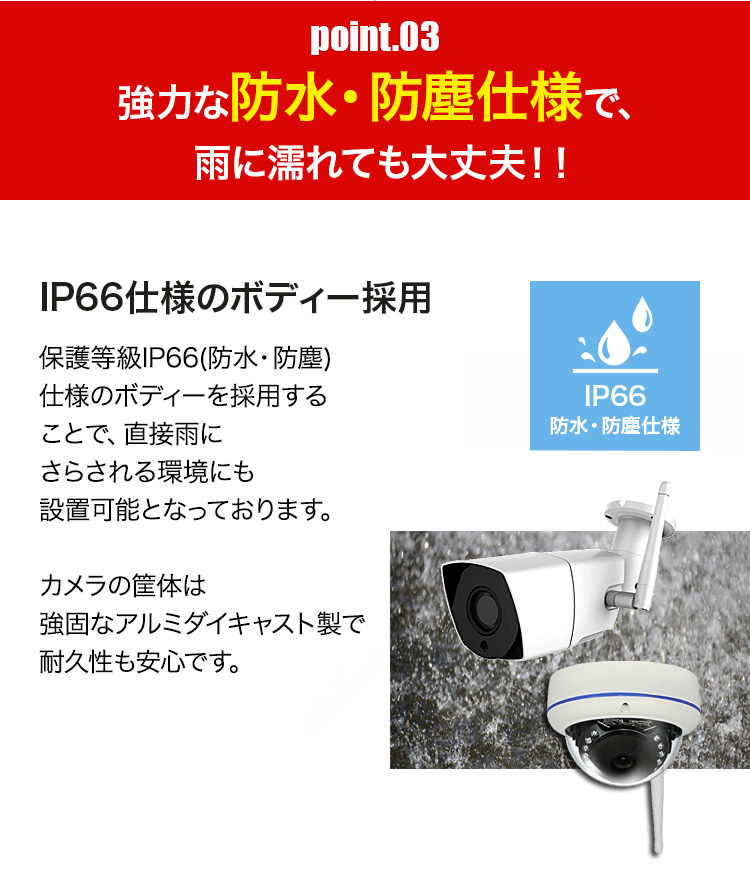 point.03
強力な防水・防塵仕様で、
雨に濡れても大丈夫!!

IP66仕様のボディー採用

保護等級IP66(防水・防塵)仕様のボディーを採用することで、直接雨にさらされる環境にも設置可能となっております。

カメラの筐体は強固なアルミダイキャスト製で耐久性も安心です。

IP66
防水・防塵仕様